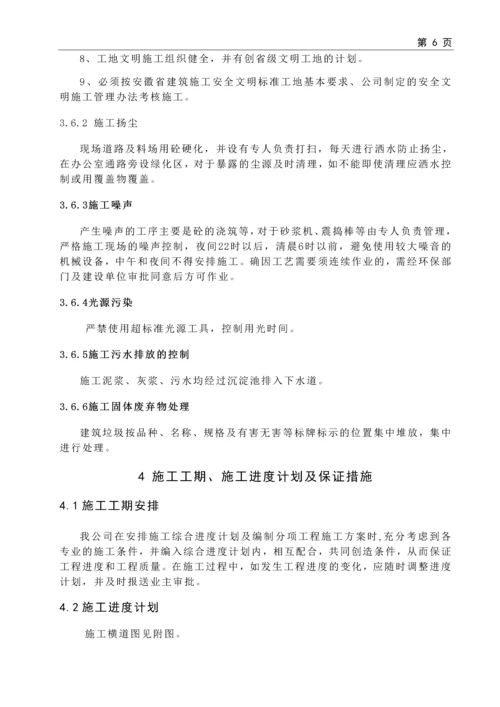 第 6 页

8、工地文明施工组织健全，并有创省级文明工地的计划。

9、必须按安徽省建筑施工安全文明标准工地基本要求、公司制定的安全文明施工管理办法考核施工。

3.6.2 施工扬尘

现场道路及料场用砼硬化，并设有专人负责打扫，每天进行洒水防止扬尘，在办公室通路旁设绿化区，对于暴露的尘源及时清理，如不能即使清理应洒水控制或用覆盖物覆盖。

3.6.3施工噪声

产生噪声的工序主要是砼的浇筑等，对于砂浆机、震捣棒等由专人负责管理，严格施工现场的噪声控制，夜间22时以后，清晨6时以前，避免使用较大噪音的机械设备，中午和夜间不得安排施工。确因工艺需要须连续作业的，需经环保部门及建设单位审批同意后方可作业。

3.6.4光源污染

严禁使用超标准光源工具，控制用光时间。

3.6.5施工污水排放的控制

施工泥浆、灰浆、污水均经过沉淀池排入下水道。

3.6.6施工固体废弃物处理

建筑垃圾按品种、名称、规格及有害无害等标牌标示的位置集中堆放，集中进行处理。

4 施工工期、施工进度计划及保证措施

4.1施工工期安排

我公司在安排施工综合进度计划及编制分项工程施工方案时，充分考虑到各专业的施工条件，并编入综合进度计划内，相互配合，共同创造条件，从而保证工程进度和工程质量。在施工过程中，如发生工程进度的变化，应随时调整进度计划，并及时报送业主审批。

4.2施工进度计划

施工横道图见附图。